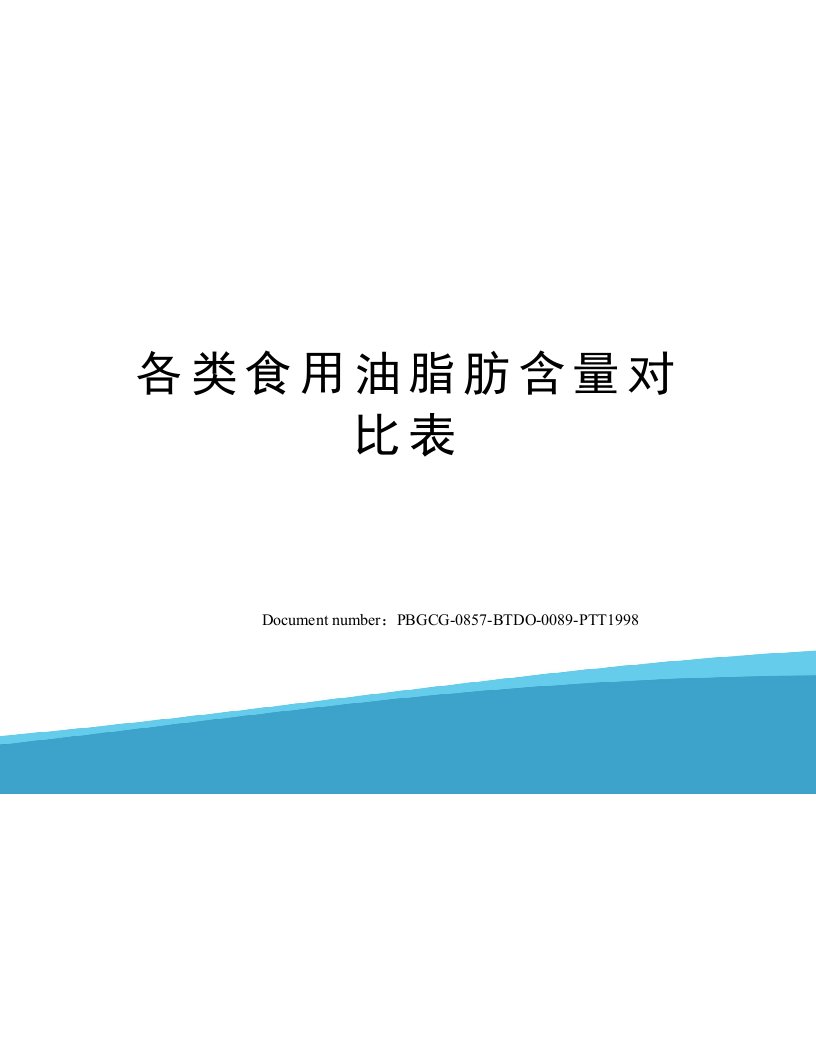 各类食用油脂肪含量对比表

Document number：PBGCG-0857-BTDO-0089-PTT1998